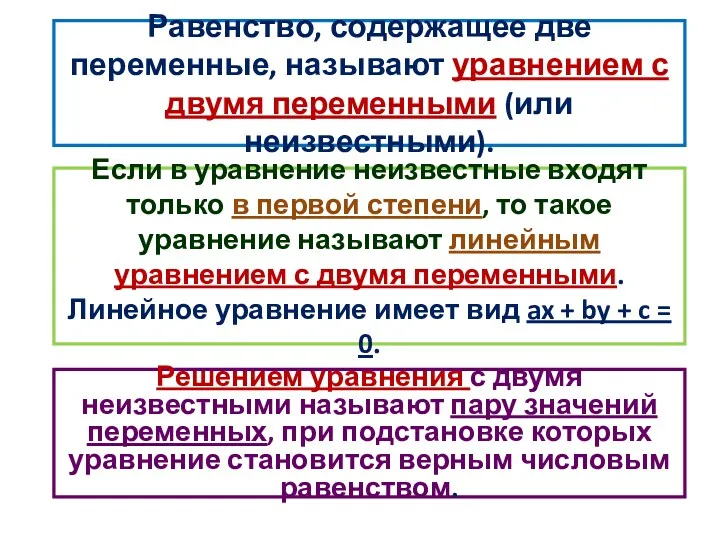 Равенство, содержащее две переменные, называют уравнением с двумя переменными (или неизвестными).

Если в уравнение неизвестные входят только в первой степени, то такое уравнение называют линейным уравнением с двумя переменными. Линейное уравнение имеет вид $ax + by + c = 0$.

Решением уравнения с двумя неизвестными называют пару значений переменных, при подстановке которых уравнение становится верным числовым равенством.